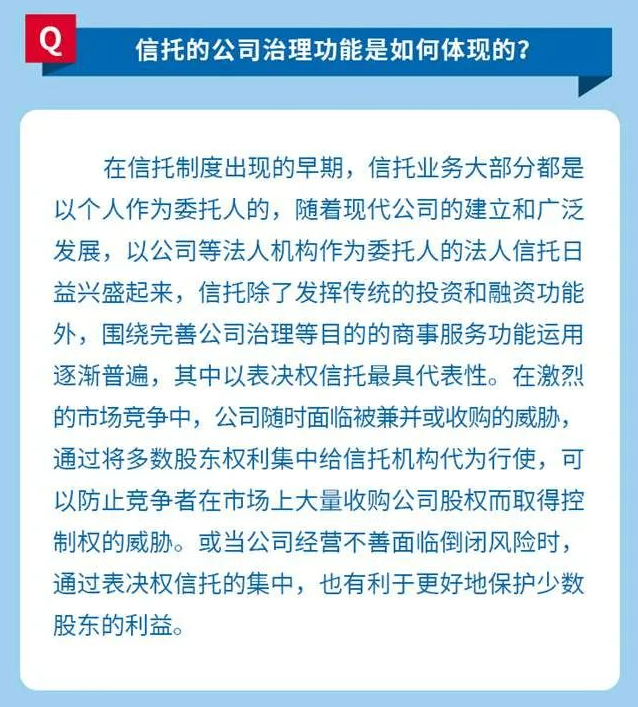 Q

信托的公司治理功能是如何体现的？

在信托制度出现的早期，信托业务大部分都是以个人作为委托人的，随着现代公司的建立和广泛发展，以公司等法人机构作为委托人的法人信托日益兴盛起来，信托除了发挥传统的投资和融资功能外，围绕完善公司治理等目的的商事服务功能运用逐渐普遍，其中以表决权信托最具代表性。在激烈的市场竞争中，公司随时面临被兼并或收购的威胁，通过将多数股东权利集中给信托机构代为行使，可以防止竞争者在市场上大量收购公司股权而取得控制权的威胁。或当公司经营不善面临倒闭风险时，通过表决权信托的集中，也有利于更好地保护少数股东的利益。